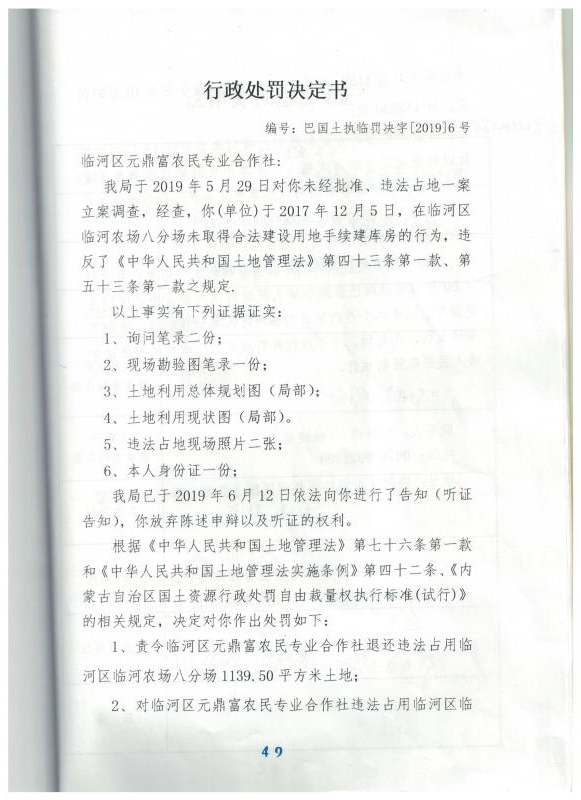 行政处罚决定书

编号：巴国土执临罚决字[2019]6号

临河区元鼎富农民专业合作社：

我局于2019年5月29日对你未经批准、违法占地一案立案调查，经查，你(单位)于2017年12月5日，在临河区临河农场八分场未取得合法建设用地手续建库房的行为，违反了《中华人民共和国土地管理法》第四十三条第一款、第五十三条第一款之规定.

以上事实有下列证据证实：

1、询问笔录二份；

2、现场勘验图笔录一份；

3、土地利用总体规划图（局部）；

4、土地利用现状图（局部）。

5、违法占地现场照片二张；

6、本人身份证一份；

我局已于2019年6月12日依法向你进行了告知（听证告知），你放弃陈述申辩以及听证的权利。

根据《中华人民共和国土地管理法》第七十六条第一款和《中华人民共和国土地管理法实施条例》第四十二条、《内蒙古自治区国土资源行政处罚自由裁量权执行标准(试行)》的相关规定，决定对你作出处罚如下：

1、责令临河区元鼎富农民专业合作社退还违法占用临河区临河农场八分场1139.50平方米土地；

2、对临河区元鼎富农民专业合作社违法占用临河区临

49